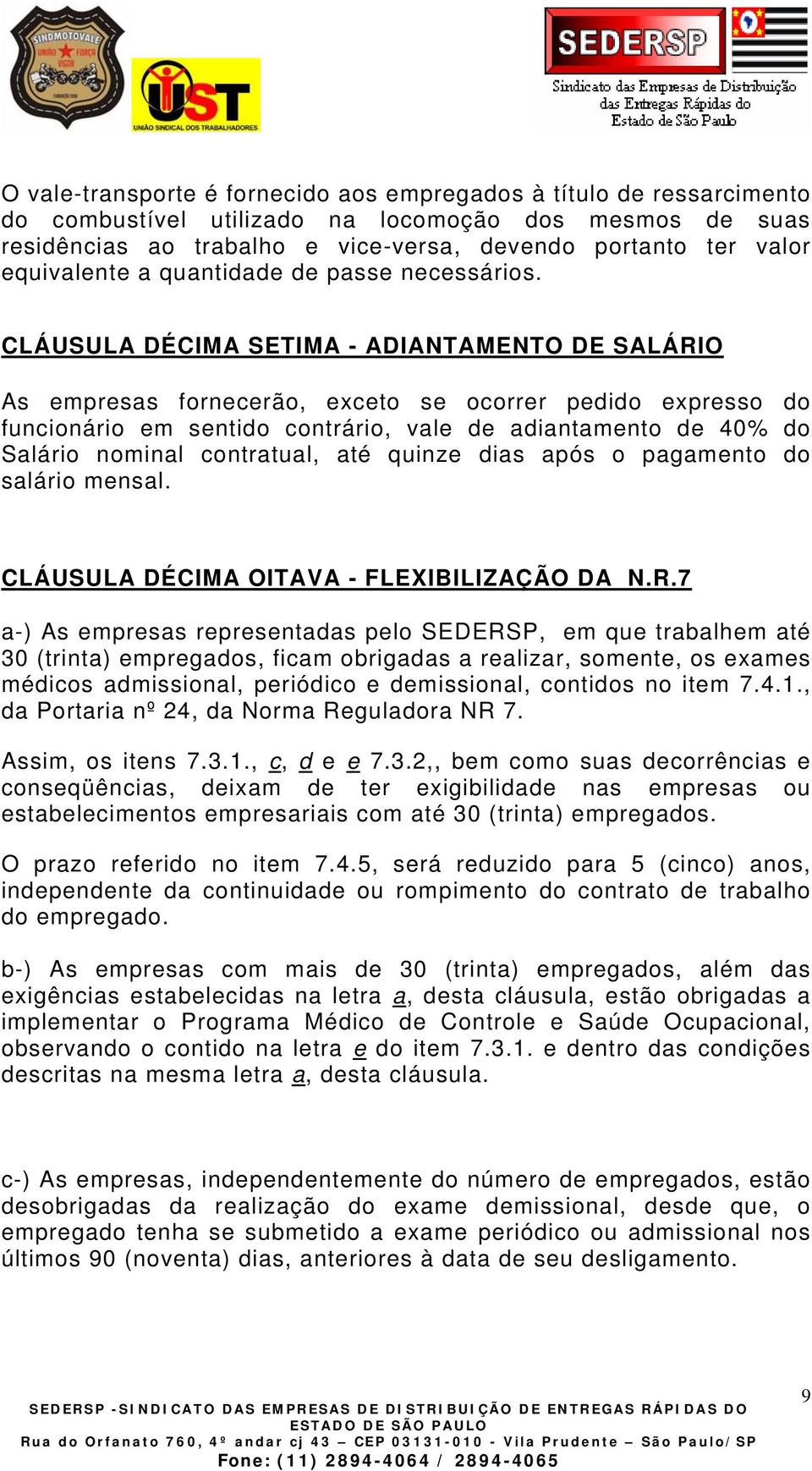 SINDMOTOVALE
UNIÃO FORÇA VIGOR

UST
UNIÃO SINDICAL DOS TRABALHADORES

SEDERSP
Sindicato das Empresas de Distribuição das Entregas Rápidas do Estado de São Paulo

O vale-transporte é fornecido aos empregados à título de ressarcimento do combustível utilizado na locomoção dos mesmos de suas residências ao trabalho e vice-versa, devendo portanto ter valor equivalente a quantidade de passe necessários.

CLÁUSULA DÉCIMA SETIMA - ADIANTAMENTO DE SALÁRIO

As empresas fornecerão, exceto se ocorrer pedido expresso do funcionário em sentido contrário, vale de adiantamento de 40% do Salário nominal contratual, até quinze dias após o pagamento do salário mensal.

CLÁUSULA DÉCIMA OITAVA - FLEXIBILIZAÇÃO DA N.R.7

a-) As empresas representadas pelo SEDERSP, em que trabalhem até 30 (trinta) empregados, ficam obrigadas a realizar, somente, os exames médicos admissional, periódico e demissional, contidos no item 7.4.1., da Portaria nº 24, da Norma Reguladora NR 7.

Assim, os itens 7.3.1., c, d e e 7.3.2,, bem como suas decorrências e conseqüências, deixam de ter exigibilidade nas empresas ou estabelecimentos empresariais com até 30 (trinta) empregados.

O prazo referido no item 7.4.5, será reduzido para 5 (cinco) anos, independente da continuidade ou rompimento do contrato de trabalho do empregado.

b-) As empresas com mais de 30 (trinta) empregados, além das exigências estabelecidas na letra a, desta cláusula, estão obrigadas a implementar o Programa Médico de Controle e Saúde Ocupacional, observando o contido na letra e do item 7.3.1. e dentro das condições descritas na mesma letra a, desta cláusula.

c-) As empresas, independentemente do número de empregados, estão desobrigadas da realização do exame demissional, desde que, o empregado tenha se submetido a exame periódico ou admissional nos últimos 90 (noventa) dias, anteriores à data de seu desligamento.

9

SEDERSP -SINDICATO DAS EMPRESAS DE DISTRIBUIÇÃO DE ENTREGAS RÁPIDAS DO ESTADO DE SÃO PAULO
Rua do Orfanato 760, 4º andar cj 43 – CEP 03131-010 - Vila Prudente – São Paulo/SP
Fone: (11) 2894-4064 / 2894-4065